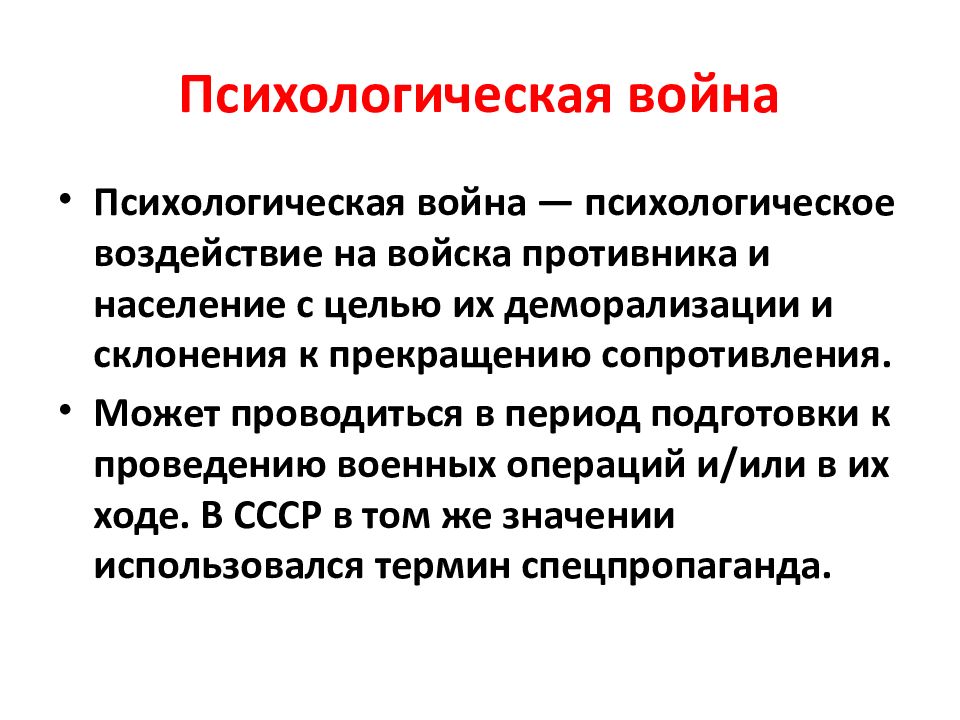 Психологическая война

• Психологическая война — психологическое воздействие на войска противника и население с целью их деморализации и склонения к прекращению сопротивления.
• Может проводиться в период подготовки к проведению военных операций и/или в их ходе. В СССР в том же значении использовался термин спецпропаганда.